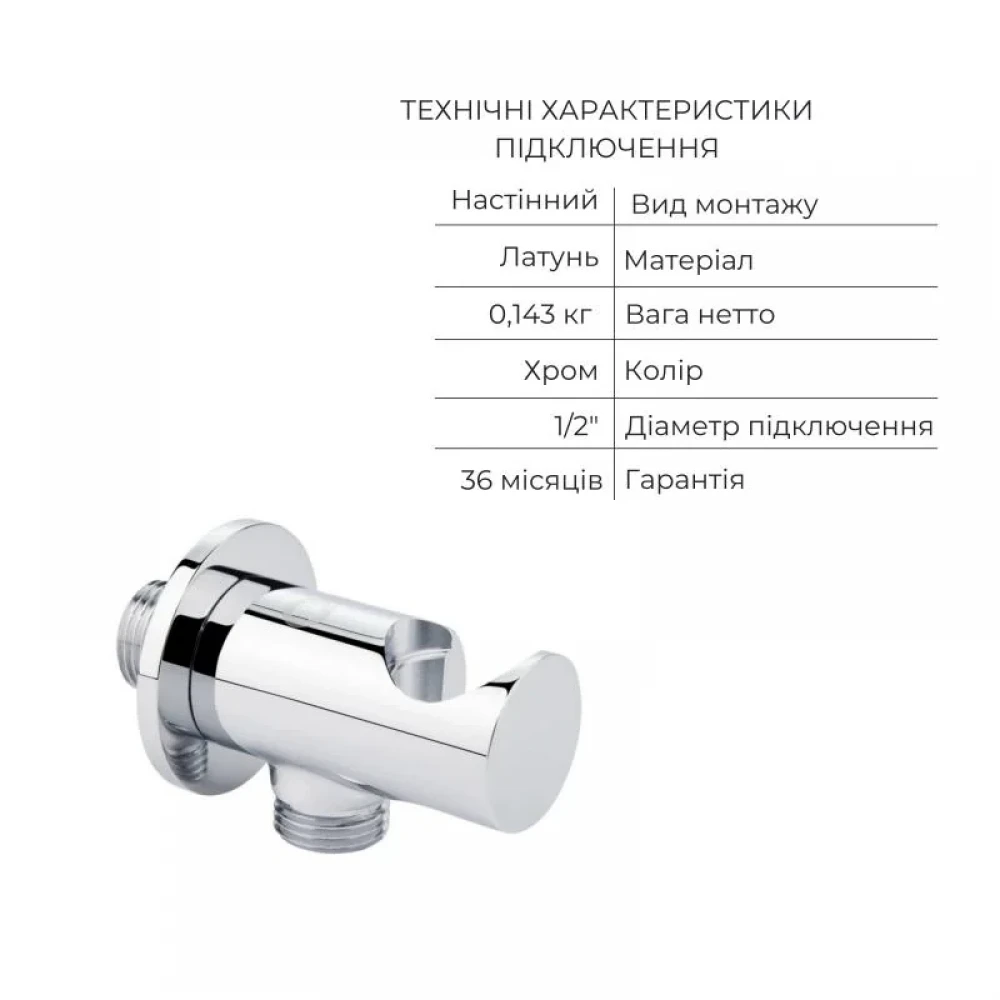 ТЕХНІЧНІ ХАРАКТЕРИСТИКИ
ПІДКЛЮЧЕННЯ

| Настінний | Вид монтажу |
|---|---|
| Латунь | Матеріал |
| 0,143 кг | Вага нетто |
| Хром | Колір |
| 1/2" | Діаметр підключення |
| 36 місяців | Гарантія |